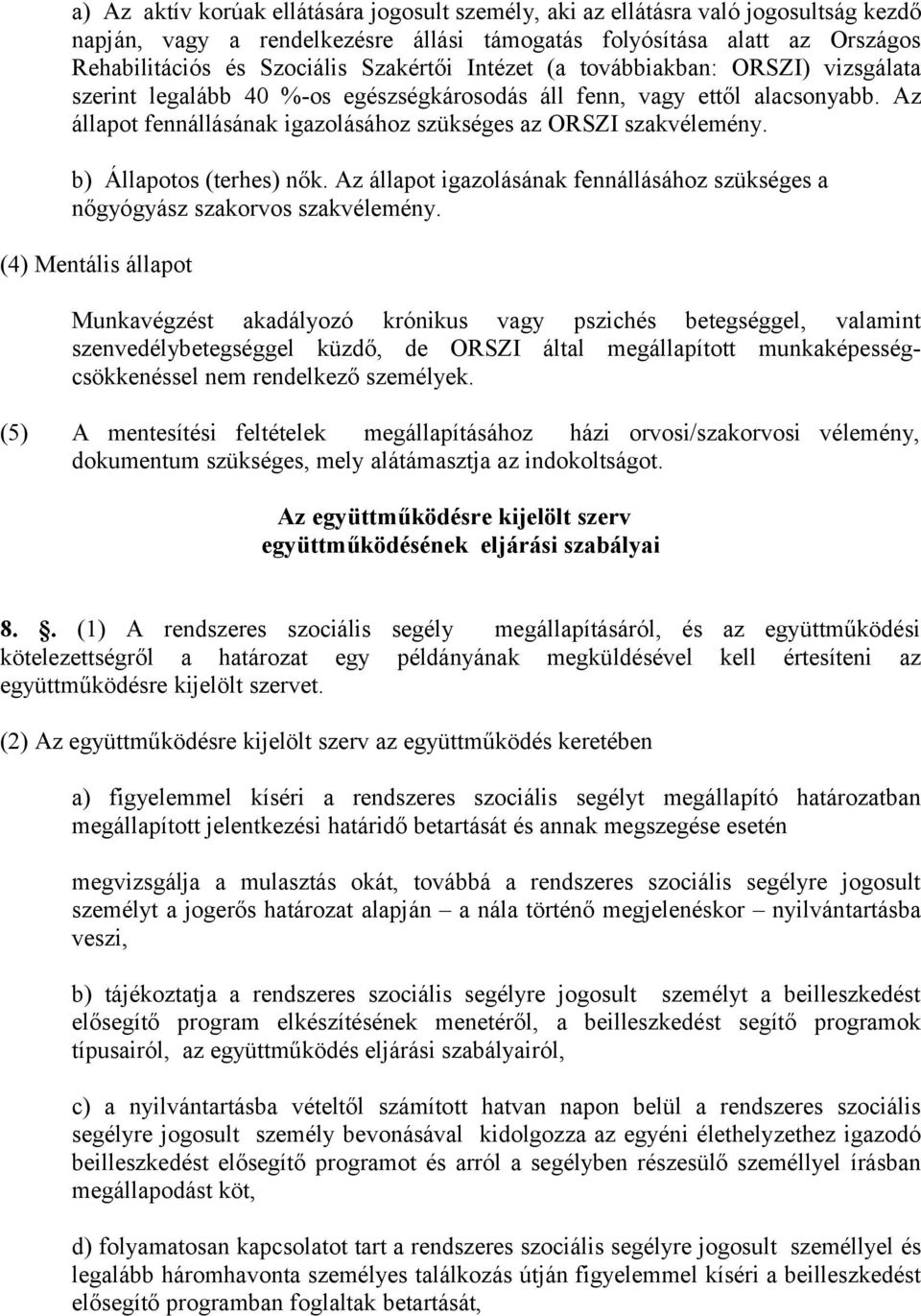 a) Az aktív korúak ellátására jogosult személy, aki az ellátásra való jogosultság kezdő napján, vagy a rendelkezésre állási támogatás folyósítása alatt az Országos Rehabilitációs és Szociális Szakértői Intézet (a továbbiakban: ORSZI) vizsgálata szerint legalább 40 %-os egészségkárosodás áll fenn, vagy ettől alacsonyabb. Az állapot fennállásának igazolásához szükséges az ORSZI szakvélemény.

b) Állapotos (terhes) nők. Az állapot igazolásának fennállásához szükséges a nőgyógyász szakorvos szakvélemény.

(4) Mentális állapot

Munkavégzést akadályozó krónikus vagy pszichés betegséggel, valamint szenvedélybetegséggel küzdő, de ORSZI által megállapított munkaképességcsökkenéssel nem rendelkező személyek.

(5) A mentesítési feltételek megállapításához házi orvosi/szakorvosi vélemény, dokumentum szükséges, mely alátámasztja az indokoltságot.

Az együttműködésre kijelölt szerv együttműködésének eljárási szabályai

8. . (1) A rendszeres szociális segély megállapításáról, és az együttműködési kötelezettségről a határozat egy példányának megküldésével kell értesíteni az együttműködésre kijelölt szervet.

(2) Az együttműködésre kijelölt szerv az együttműködés keretében

a) figyelemmel kíséri a rendszeres szociális segélyt megállapító határozatban megállapított jelentkezési határidő betartását és annak megszegése esetén

megvizsgálja a mulasztás okát, továbbá a rendszeres szociális segélyre jogosult személyt a jogerős határozat alapján – a nála történő megjelenéskor – nyilvántartásba veszi,

b) tájékoztatja a rendszeres szociális segélyre jogosult személyt a beilleszkedést elősegítő program elkészítésének menetéről, a beilleszkedést segítő programok típusairól, az együttműködés eljárási szabályairól,

c) a nyilvántartásba vételtől számított hatvan napon belül a rendszeres szociális segélyre jogosult személy bevonásával kidolgozza az egyéni élethelyzethez igazodó beilleszkedést elősegítő programot és arról a segélyben részesülő személlyel írásban megállapodást köt,

d) folyamatosan kapcsolatot tart a rendszeres szociális segélyre jogosult személlyel és legalább háromhavonta személyes találkozás útján figyelemmel kíséri a beilleszkedést elősegítő programban foglaltak betartását,